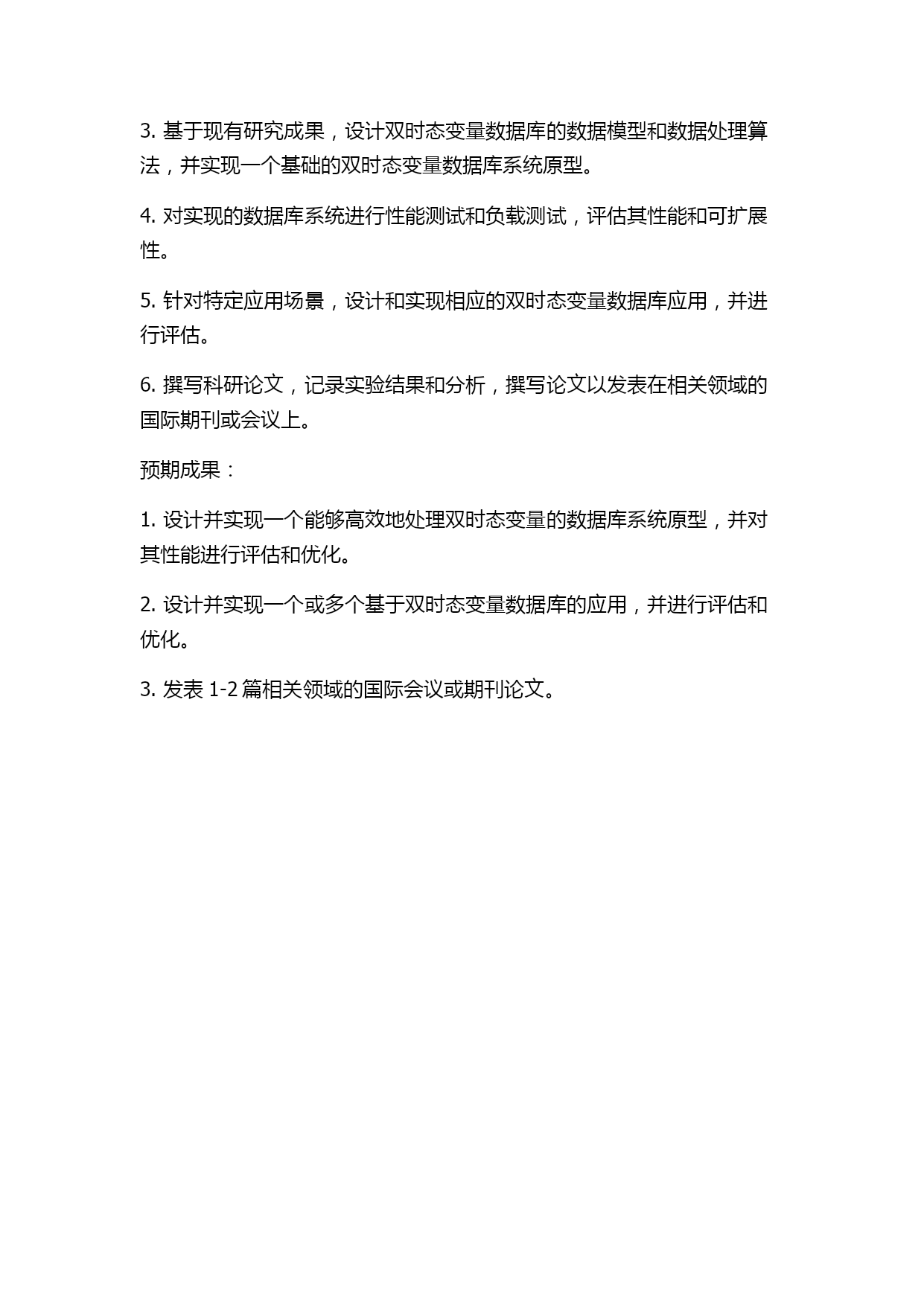 3. 基于现有研究成果，设计双时态变量数据库的数据模型和数据处理算法，并实现一个基础的双时态变量数据库系统原型。

4. 对实现的数据库系统进行性能测试和负载测试，评估其性能和可扩展性。

5. 针对特定应用场景，设计和实现相应的双时态变量数据库应用，并进行评估。

6. 撰写科研论文，记录实验结果和分析，撰写论文以发表在相关领域的国际期刊或会议上。

预期成果：

1. 设计并实现一个能够高效地处理双时态变量的数据库系统原型，并对其性能进行评估和优化。

2. 设计并实现一个或多个基于双时态变量数据库的应用，并进行评估和优化。

3. 发表 1-2 篇相关领域的国际会议或期刊论文。